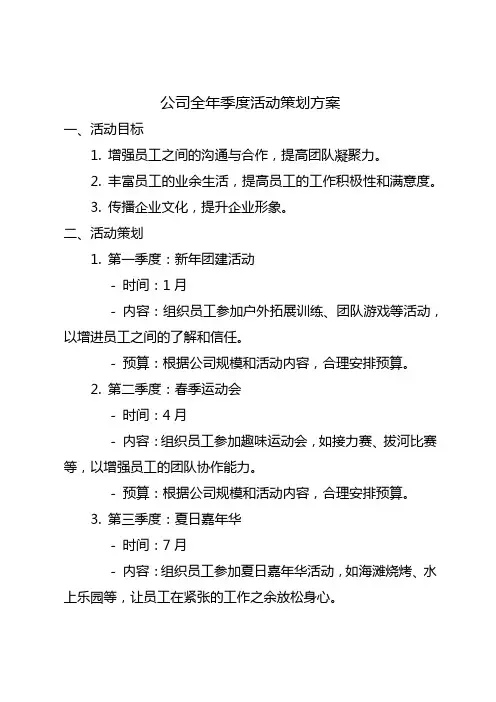 公司全年季度活动策划方案

一、活动目标

1. 增强员工之间的沟通与合作，提高团队凝聚力。

2. 丰富员工的业余生活，提高员工的工作积极性和满意度。

3. 传播企业文化，提升企业形象。

二、活动策划

1. 第一季度：新年团建活动

- 时间：1 月

- 内容：组织员工参加户外拓展训练、团队游戏等活动，以增进员工之间的了解和信任。

- 预算：根据公司规模和活动内容，合理安排预算。

2. 第二季度：春季运动会

- 时间：4 月

- 内容：组织员工参加趣味运动会，如接力赛、拔河比赛等，以增强员工的团队协作能力。

- 预算：根据公司规模和活动内容，合理安排预算。

3. 第三季度：夏日嘉年华

- 时间：7 月

- 内容：组织员工参加夏日嘉年华活动，如海滩烧烤、水上乐园等，让员工在紧张的工作之余放松身心。